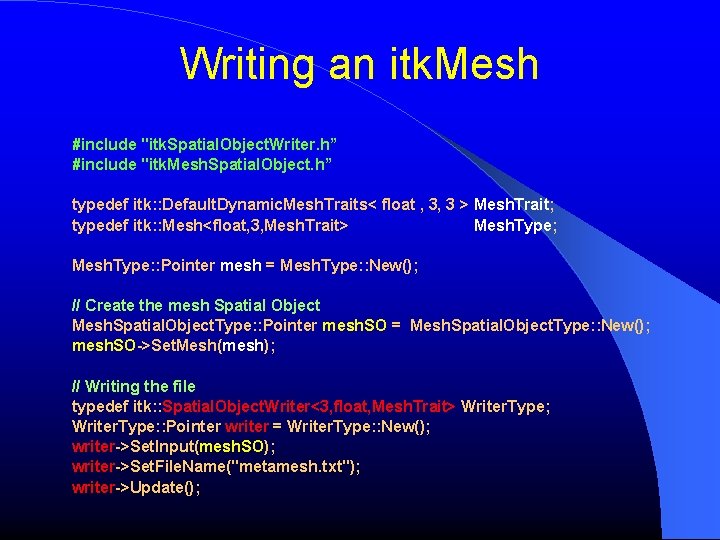 Writing an itkMesh

#include "itkSpatialObjectWriter.h”
#include "itkMeshSpatialObject.h”

typedef itk::DefaultDynamicMeshTraits< float , 3, 3 > MeshTrait;
typedef itk::Mesh<float,3,MeshTrait> MeshType;

MeshType::Pointer mesh = MeshType::New();

// Create the mesh Spatial Object
MeshSpatialObjectType::Pointer meshSO = MeshSpatialObjectType::New();
meshSO->SetMesh(mesh);

// Writing the file
typedef itk::SpatialObjectWriter<3,float,MeshTrait> WriterType;
WriterType::Pointer writer = WriterType::New();
writer->SetInput(meshSO);
writer->SetFileName("metamesh.txt");
writer->Update();